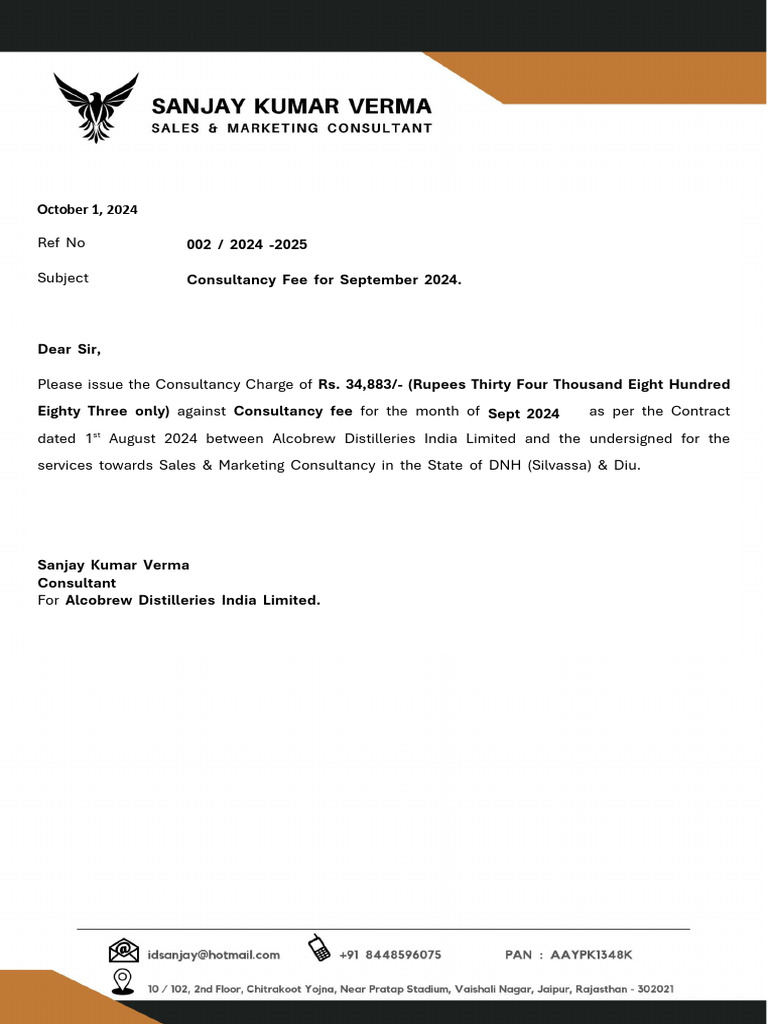 SANJAY KUMAR VERMA
SALES & MARKETING CONSULTANT

October 1, 2024

Ref No 002 / 2024 -2025

Subject Consultancy Fee for September 2024.

Dear Sir,

Please issue the Consultancy Charge of Rs. 34,883/- (Rupees Thirty Four Thousand Eight Hundred Eighty Three only) against Consultancy fee for the month of Sept 2024 as per the Contract dated 1$^{st}$ August 2024 between Alcobrew Distilleries India Limited and the undersigned for the services towards Sales & Marketing Consultancy in the State of DNH (Silvassa) & Diu.

Sanjay Kumar Verma
Consultant
For Alcobrew Distilleries India Limited.

idsanjay@hotmail.com +91 8448596075 PAN : AAYPK1348K

10 / 102, 2nd Floor, Chitrakoot Yojna, Near Pratap Stadium, Vaishali Nagar, Jaipur, Rajasthan - 302021